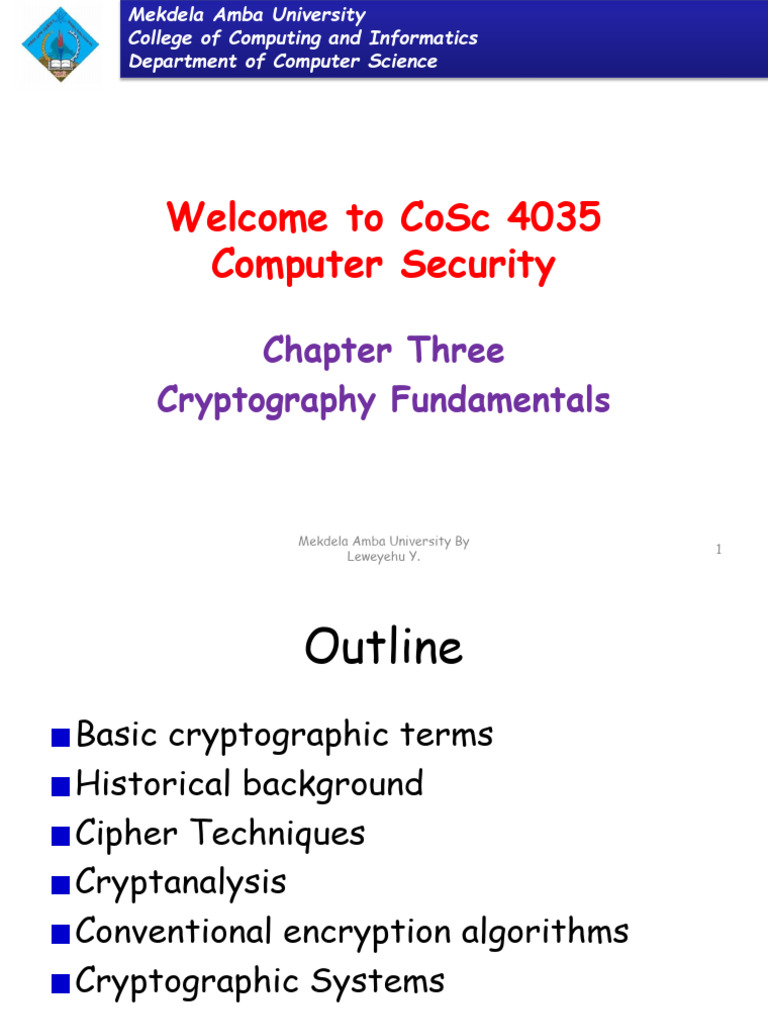 Mekdela Amba University
College of Computing and Informatics
Department of Computer Science

Welcome to CoSc 4035
Computer Security

Chapter Three
Cryptography Fundamentals

Mekdela Amba University By Leweyehu Y.

1

Outline

Basic cryptographic terms
Historical background
Cipher Techniques
Cryptanalysis
Conventional encryption algorithms
Cryptographic Systems